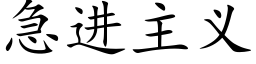 急进主义